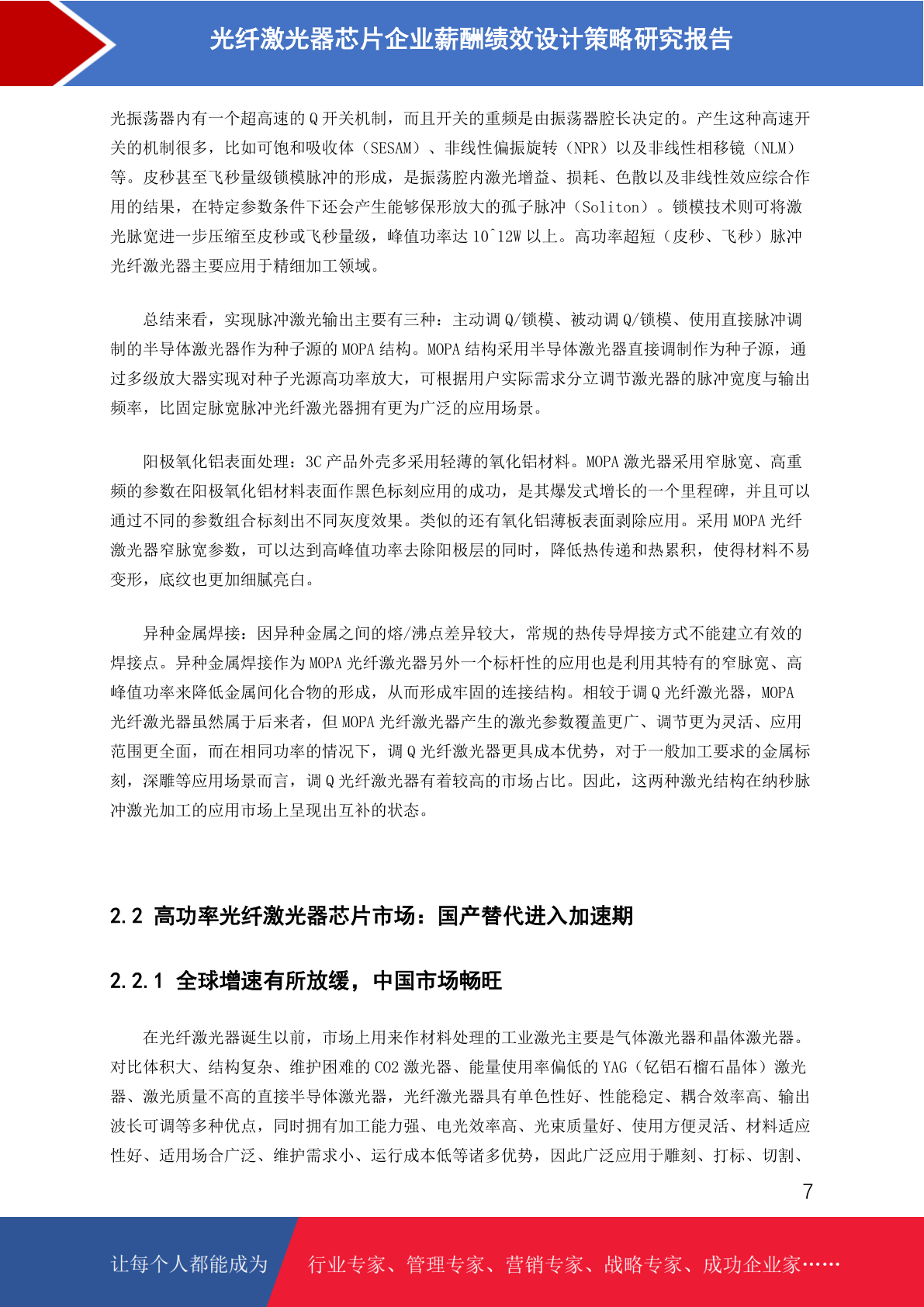 光纤激光器芯片企业薪酬绩效设计策略研究报告

光振荡器内有一个超高速的 Q 开关机制，而且开关的重频是由振荡器腔长决定的。产生这种高速开关的机制很多，比如可饱和吸收体（SESAM）、非线性偏振旋转（NPR）以及非线性相移镜（NLM）等。皮秒甚至飞秒量级锁模脉冲的形成，是振荡腔内激光增益、损耗、色散以及非线性效应综合作用的结果，在特定参数条件下还会产生能够保形放大的孤子脉冲（Soliton）。锁模技术则可将激光脉宽进一步压缩至皮秒或飞秒量级，峰值功率达 10^12W 以上。高功率超短（皮秒、飞秒）脉冲光纤激光器主要应用于精细加工领域。

总结来看，实现脉冲激光输出主要有三种：主动调 Q/锁模、被动调 Q/锁模、使用直接脉冲调制的半导体激光器作为种子源的 MOPA 结构。MOPA 结构采用半导体激光器直接调制作为种子源，通过多级放大器实现对种子光源高功率放大，可根据用户实际需求分立调节激光器的脉冲宽度与输出频率，比固定脉宽脉冲光纤激光器拥有更为广泛的应用场景。

阳极氧化铝表面处理：3C 产品外壳多采用轻薄的氧化铝材料。MOPA 激光器采用窄脉宽、高重频的参数在阳极氧化铝材料表面作黑色标刻应用的成功，是其爆发式增长的一个里程碑，并且可以通过不同的参数组合标刻出不同灰度效果。类似的还有氧化铝薄板表面剥除应用。采用 MOPA 光纤激光器窄脉宽参数，可以达到高峰值功率去除阳极层的同时，降低热传递和热累积，使得材料不易变形，底纹也更加细腻亮白。

异种金属焊接：因异种金属之间的熔/沸点差异较大，常规的热传导焊接方式不能建立有效的焊接点。异种金属焊接作为 MOPA 光纤激光器另外一个标杆性的应用也是利用其特有的窄脉宽、高峰值功率来降低金属间化合物的形成，从而形成牢固的连接结构。相较于调 Q 光纤激光器，MOPA 光纤激光器虽然属于后来者，但 MOPA 光纤激光器产生的激光参数覆盖更广、调节更为灵活、应用范围更全面，而在相同功率的情况下，调 Q 光纤激光器更具成本优势，对于一般加工要求的金属标刻，深雕等应用场景而言，调 Q 光纤激光器有着较高的市场占比。因此，这两种激光结构在纳秒脉冲激光加工的应用市场上呈现出互补的状态。

2.2 高功率光纤激光器芯片市场：国产替代进入加速期

2.2.1 全球增速有所放缓，中国市场畅旺

在光纤激光器诞生以前，市场上用来作材料处理的工业激光主要是气体激光器和晶体激光器。对比体积大、结构复杂、维护困难的 CO2 激光器、能量使用率偏低的 YAG（钇铝石榴石晶体）激光器、激光质量不高的直接半导体激光器，光纤激光器具有单色性好、性能稳定、耦合效率高、输出波长可调等多种优点，同时拥有加工能力强、电光效率高、光束质量好、使用方便灵活、材料适应性好、适用场合广泛、维护需求小、运行成本低等诸多优势，因此广泛应用于雕刻、打标、切割、

7

让每个人都能成为 行业专家、管理专家、营销专家、战略专家、成功企业家……